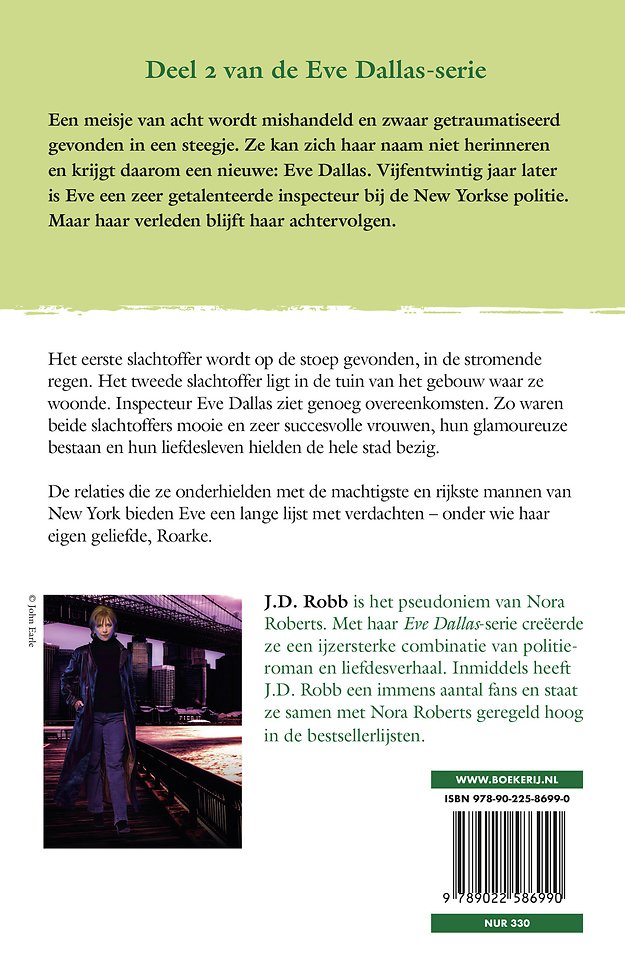 Deel 2 van de Eve Dallas-serie

Een meisje van acht wordt mishandeld en zwaar getraumatiseerd gevonden in een steegje. Ze kan zich haar naam niet herinneren en krijgt daarom een nieuwe: Eve Dallas. Vijfentwintig jaar later is Eve een zeer getalenteerde inspecteur bij de New Yorkse politie. Maar haar verleden blijft haar achtervolgen.

Het eerste slachtoffer wordt op de stoep gevonden, in de stromende regen. Het tweede slachtoffer ligt in de tuin van het gebouw waar ze woonde. Inspecteur Eve Dallas ziet genoeg overeenkomsten. Zo waren beide slachtoffers mooie en zeer succesvolle vrouwen, hun glamoureuze bestaan en hun liefdesleven hielden de hele stad bezig.

De relaties die ze onderhielden met de machtigste en rijkste mannen van New York bieden Eve een lange lijst met verdachten – onder wie haar eigen geliefde, Roarke.

© John Earle

J.D. Robb is het pseudoniem van Nora Roberts. Met haar Eve Dallas-serie creëerde ze een ijzersterke combinatie van politieroman en liefdesverhaal. Inmiddels heeft J.D. Robb een immens aantal fans en staat ze samen met Nora Roberts geregeld hoog in de bestsellerlijsten.

WWW.BOEKERIJ.NL

ISBN 978-90-225-8699-0

9 789022 586990

NUR 330